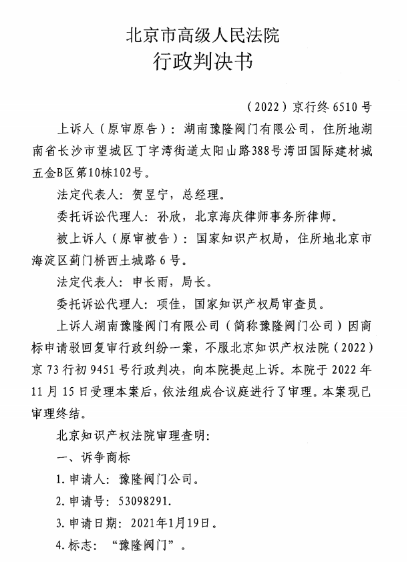 北京市高级人民法院
行政判决书

（2022）京行终 6510 号

上诉人（原审原告）：湖南豫隆阀门有限公司，住所地湖南省长沙市望城区丁字湾街道太阳山路388号湾田国际建材城五金B区第10栋102号。

法定代表人：贺呈宁，总经理。

委托诉讼代理人：孙欣，北京海庆律师事务所律师。

被上诉人（原审被告）：国家知识产权局，住所地北京市海淀区蓟门桥西土城路 6 号。

法定代表人：申长雨，局长。

委托诉讼代理人：项佳，国家知识产权局审查员。

上诉人湖南豫隆阀门有限公司（简称豫隆阀门公司）因商标申请驳回复审行政纠纷一案，不服北京知识产权法院（2022）京 73 行初 9451 号行政判决，向本院提起上诉。本院于 2022 年 11 月 15 日受理本案后，依法组成合议庭进行了审理。本案现已审理终结。

北京知识产权法院审理查明：

一、诉争商标

1. 申请人：豫隆阀门公司。

2. 申请号：53098291.

3. 申请日期：2021年1月19日。

4. 标志：“豫隆阀门”。